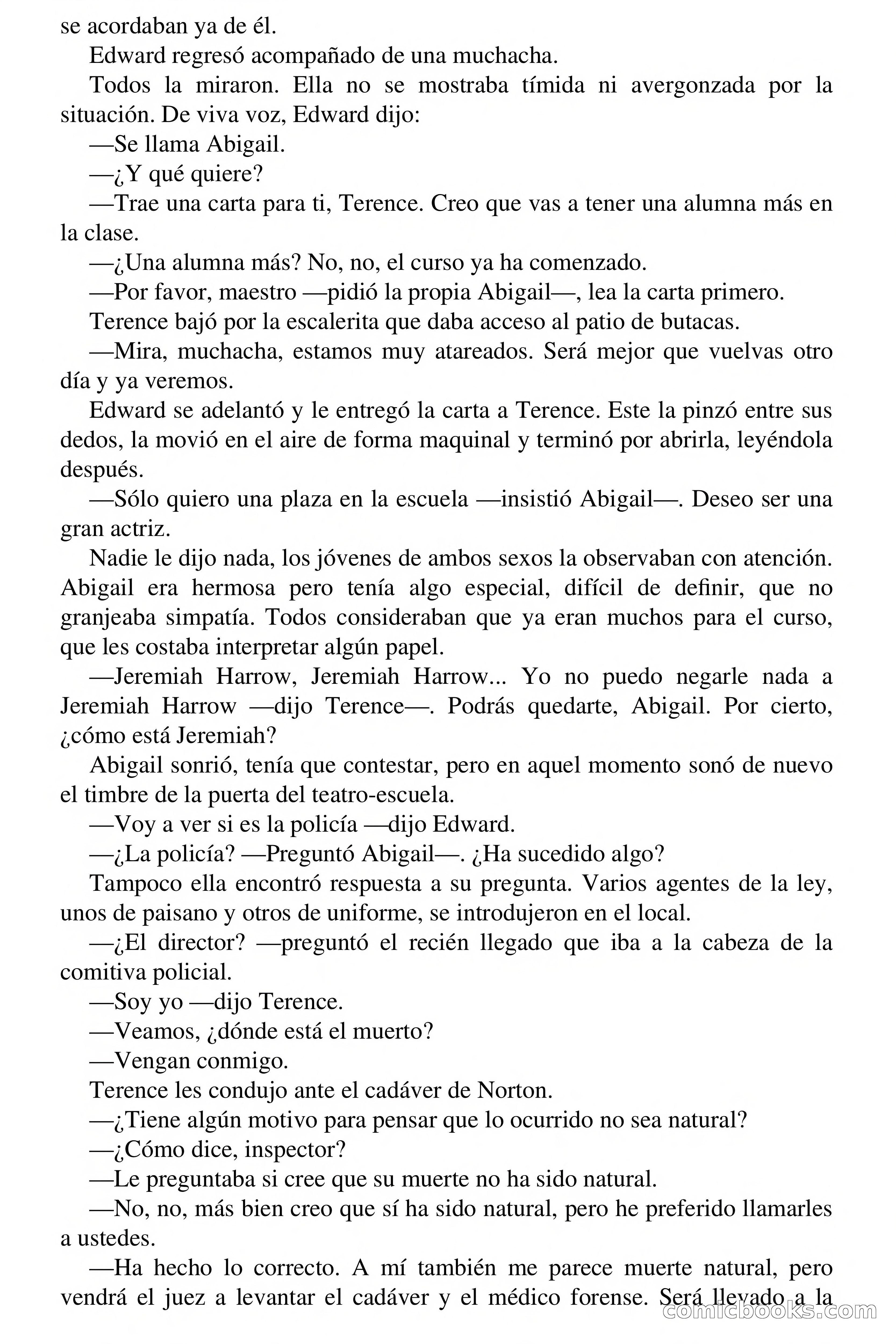 se acordaban ya de él.

Edward regresó acompañado de una muchacha.

Todos la miraron. Ella no se mostraba tímida ni avergonzada por la situación. De viva voz, Edward dijo:

—Se llama Abigail.

—¿Y qué quiere?

—Trae una carta para ti, Terence. Creo que vas a tener una alumna más en la clase.

—¿Una alumna más? No, no, el curso ya ha comenzado.

—Por favor, maestro —pidió la propia Abigail—, lea la carta primero.

Terence bajó por la escalerita que daba acceso al patio de butacas.

—Mira, muchacha, estamos muy atareados. Será mejor que vuelvas otro día y ya veremos.

Edward se adelantó y le entregó la carta a Terence. Este la pinzó entre sus dedos, la movió en el aire de forma maquinal y terminó por abrirla, leyéndola después.

—Sólo quiero una plaza en la escuela —insistió Abigail—. Deseo ser una gran actriz.

Nadie le dijo nada, los jóvenes de ambos sexos la observaban con atención. Abigail era hermosa pero tenía algo especial, difícil de definir, que no granjeaba simpatía. Todos consideraban que ya eran muchos para el curso, que les costaba interpretar algún papel.

—Jeremiah Harrow, Jeremiah Harrow... Yo no puedo negarle nada a Jeremiah Harrow —dijo Terence—. Podrás quedarte, Abigail. Por cierto, ¿cómo está Jeremiah?

Abigail sonrió, tenía que contestar, pero en aquel momento sonó de nuevo el timbre de la puerta del teatro-escuela.

—Voy a ver si es la policía —dijo Edward.

—¿La policía? —Preguntó Abigail—. ¿Ha sucedido algo?

Tampoco ella encontró respuesta a su pregunta. Varios agentes de la ley, unos de paisano y otros de uniforme, se introdujeron en el local.

—¿El director? —preguntó el recién llegado que iba a la cabeza de la comitiva policial.

—Soy yo —dijo Terence.

—Veamos, ¿dónde está el muerto?

—Vengan conmigo.

Terence les condujo ante el cadáver de Norton.

—¿Tiene algún motivo para pensar que lo ocurrido no sea natural?

—¿Cómo dice, inspector?

—Le preguntaba si cree que su muerte no ha sido natural.

—No, no, más bien creo que sí ha sido natural, pero he preferido llamarles a ustedes.

—Ha hecho lo correcto. A mí también me parece muerte natural, pero vendrá el juez a levantar el cadáver y el médico forense. Será llevado a la

comicbooks.com